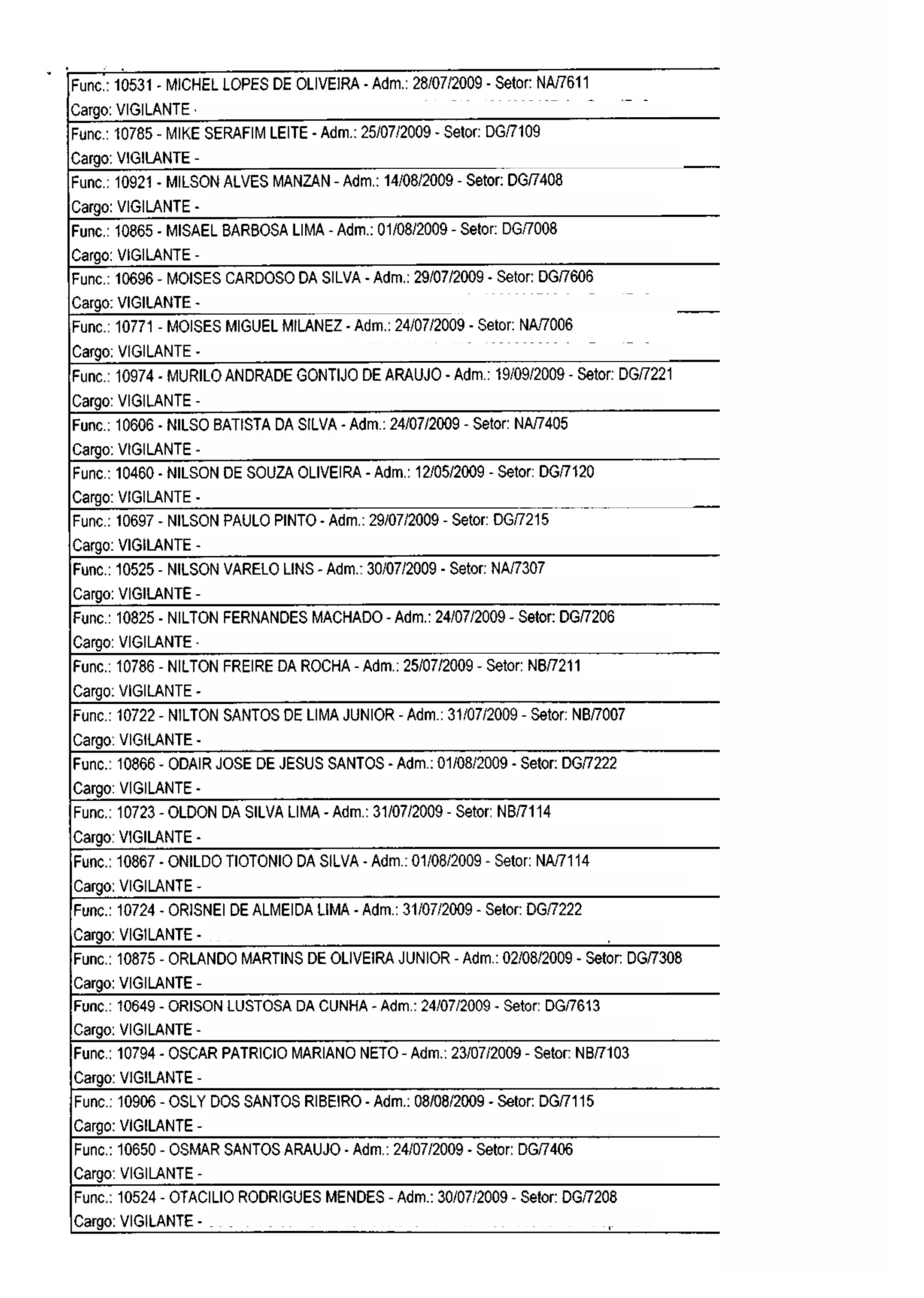 Func.: 10531 - MICHEL LOPES DE OLIVEIRA - Adm.: 28/07/2009 - Setor: NA/7611
Cargo: VIGILANTE -

Func.: 10785 - MIKE SERAFIM LEITE - Adm.: 25/07/2009 - Setor: DG/7109
Cargo: VIGILANTE -

Func.: 10921 - MILSON ALVES MANZAN - Adm.: 14/08/2009 - Setor: DG/7408
Cargo: VIGILANTE -

Func.: 10865 - MISAEL BARBOSA LIMA - Adm.: 01/08/2009 - Setor: DG/7008
Cargo: VIGILANTE -

Func.: 10696 - MOISES CARDOSO DA SILVA - Adm.: 29/07/2009 - Setor: DG/7606
Cargo: VIGILANTE -

Func.: 10771 - MOISES MIGUEL MILANEZ - Adm.: 24/07/2009 - Setor: NA/7006
Cargo: VIGILANTE -

Func.: 10974 - MURILO ANDRADE GONTIJO DE ARAUJO - Adm.: 19/09/2009 - Setor: DG/7221
Cargo: VIGILANTE -

Func.: 10606 - NILSO BATISTA DA SILVA - Adm.: 24/07/2009 - Setor: NA/7405
Cargo: VIGILANTE -

Func.: 10460 - NILSON DE SOUZA OLIVEIRA - Adm.: 12/05/2009 - Setor: DG/7120
Cargo: VIGILANTE -

Func.: 10697 - NILSON PAULO PINTO - Adm.: 29/07/2009 - Setor: DG/7215
Cargo: VIGILANTE -

Func.: 10525 - NILSON VARELO LINS - Adm.: 30/07/2009 - Setor: NA/7307
Cargo: VIGILANTE -

Func.: 10825 - NILTON FERNANDES MACHADO - Adm.: 24/07/2009 - Setor: DG/7206
Cargo: VIGILANTE -

Func.: 10786 - NILTON FREIRE DA ROCHA - Adm.: 25/07/2009 - Setor: NB/7211
Cargo: VIGILANTE -

Func.: 10722 - NILTON SANTOS DE LIMA JUNIOR - Adm.: 31/07/2009 - Setor: NB/7007
Cargo: VIGILANTE -

Func.: 10866 - ODAIR JOSE DE JESUS SANTOS - Adm.: 01/08/2009 - Setor: DG/7222
Cargo: VIGILANTE -

Func.: 10723 - OLDON DA SILVA LIMA - Adm.: 31/07/2009 - Setor: NB/7114
Cargo: VIGILANTE -

Func.: 10867 - ONILDO TIOTONIO DA SILVA - Adm.: 01/08/2009 - Setor: NA/7114
Cargo: VIGILANTE -

Func.: 10724 - ORISNEI DE ALMEIDA LIMA - Adm.: 31/07/2009 - Setor: DG/7222
Cargo: VIGILANTE -

Func.: 10875 - ORLANDO MARTINS DE OLIVEIRA JUNIOR - Adm.: 02/08/2009 - Setor: DG/7308
Cargo: VIGILANTE -

Func.: 10649 - ORISON LUSTOSA DA CUNHA - Adm.: 24/07/2009 - Setor: DG/7613
Cargo: VIGILANTE -

Func.: 10794 - OSCAR PATRICIO MARIANO NETO - Adm.: 23/07/2009 - Setor: NB/7103
Cargo: VIGILANTE -

Func.: 10906 - OSLY DOS SANTOS RIBEIRO - Adm.: 08/08/2009 - Setor: DG/7115
Cargo: VIGILANTE -

Func.: 10650 - OSMAR SANTOS ARAUJO - Adm.: 24/07/2009 - Setor: DG/7406
Cargo: VIGILANTE -

Func.: 10524 - OTACILIO RODRIGUES MENDES - Adm.: 30/07/2009 - Setor: DG/7208
Cargo: VIGILANTE -